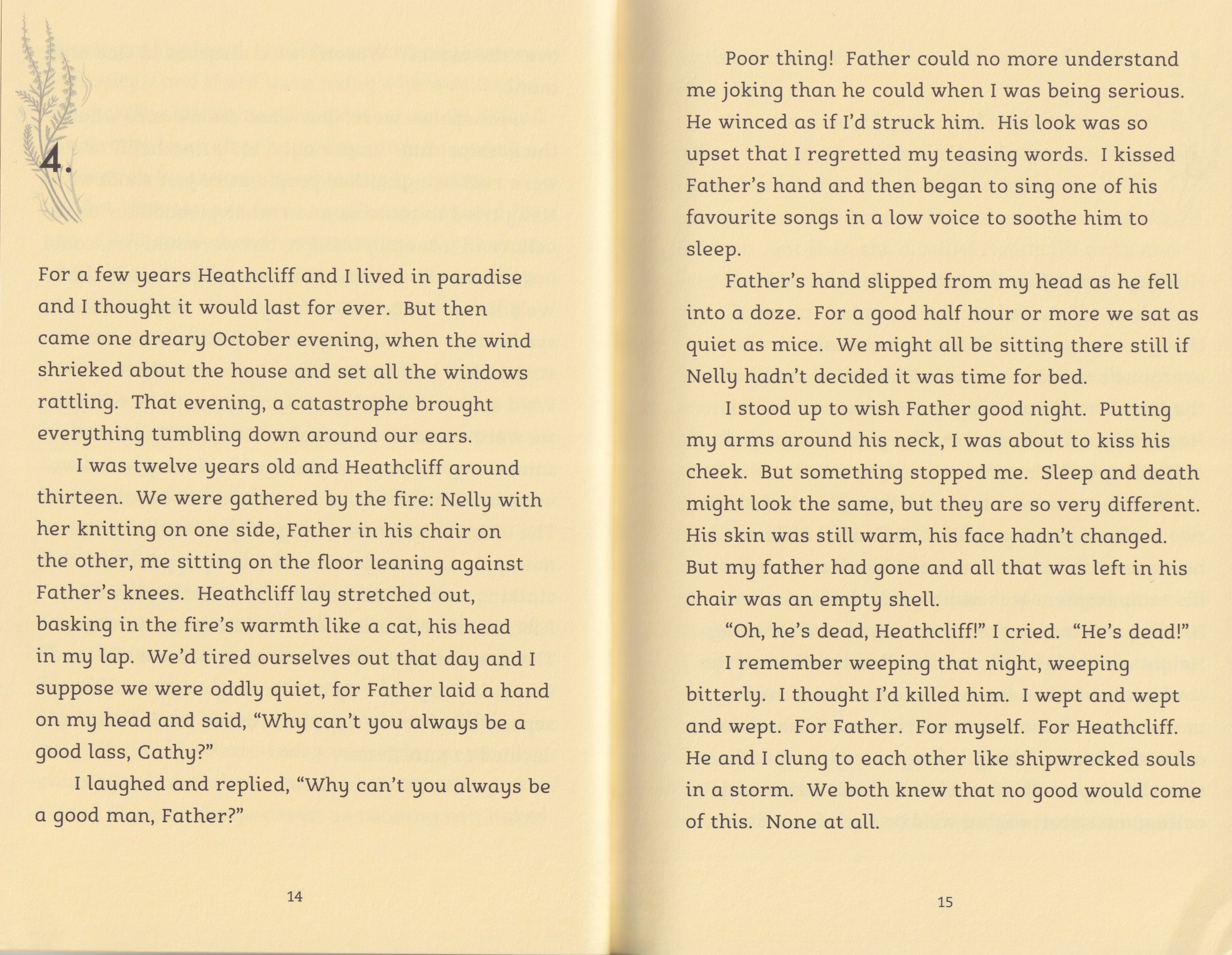 4.

For a few years Heathcliff and I lived in paradise and I thought it would last for ever. But then came one dreary October evening, when the wind shrieked about the house and set all the windows rattling. That evening, a catastrophe brought everything tumbling down around our ears.

I was twelve years old and Heathcliff around thirteen. We were gathered by the fire: Nelly with her knitting on one side, Father in his chair on the other, me sitting on the floor leaning against Father's knees. Heathcliff lay stretched out, basking in the fire's warmth like a cat, his head in my lap. We'd tired ourselves out that day and I suppose we were oddly quiet, for Father laid a hand on my head and said, "Why can't you always be a good lass, Cathy?"

I laughed and replied, "Why can't you always be a good man, Father?"

14

Poor thing! Father could no more understand me joking than he could when I was being serious. He winced as if I'd struck him. His look was so upset that I regretted my teasing words. I kissed Father's hand and then began to sing one of his favourite songs in a low voice to soothe him to sleep.

Father's hand slipped from my head as he fell into a doze. For a good half hour or more we sat as quiet as mice. We might all be sitting there still if Nelly hadn't decided it was time for bed.

I stood up to wish Father good night. Putting my arms around his neck, I was about to kiss his cheek. But something stopped me. Sleep and death might look the same, but they are so very different. His skin was still warm, his face hadn't changed. But my father had gone and all that was left in his chair was an empty shell.

"Oh, he's dead, Heathcliff!" I cried. "He's dead!"

I remember weeping that night, weeping bitterly. I thought I'd killed him. I wept and wept and wept. For Father. For myself. For Heathcliff. He and I clung to each other like shipwrecked souls in a storm. We both knew that no good would come of this. None at all.

15